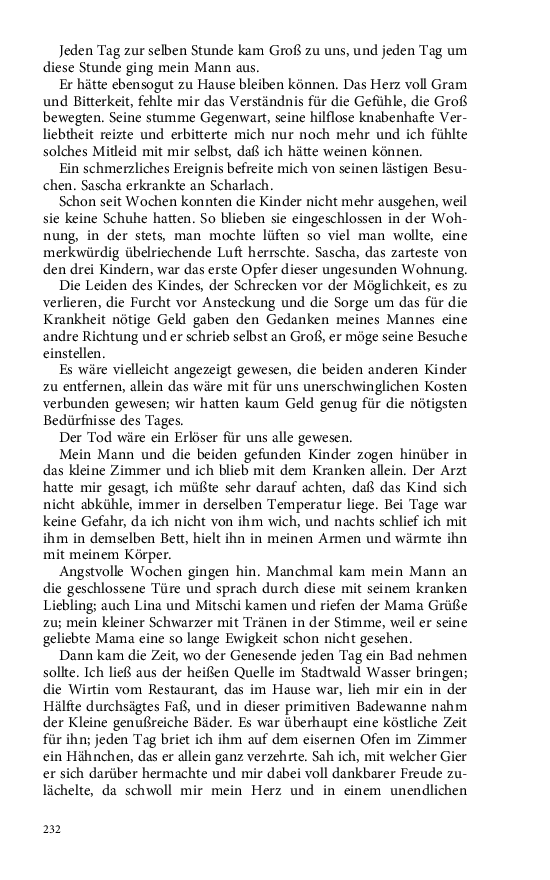 Jeden Tag zur selben Stunde kam Groß zu uns, und jeden Tag um diese Stunde ging mein Mann aus.

Er hätte ebensogut zu Hause bleiben können. Das Herz voll Gram und Bitterkeit, fehlte mir das Verständnis für die Gefühle, die Groß bewegten. Seine stumme Gegenwart, seine hilflose knabenhafte Verliebtheit reizte und erbitterte mich nur noch mehr und ich fühlte solches Mitleid mit mir selbst, daß ich hätte weinen können.

Ein schmerzliches Ereignis befreite mich von seinen lästigen Besuchen. Sascha erkrankte an Scharlach.

Schon seit Wochen konnten die Kinder nicht mehr ausgehen, weil sie keine Schuhe hatten. So blieben sie eingeschlossen in der Wohnung, in der stets, man mochte lüften so viel man wollte, eine merkwürdig übelriechende Luft herrschte. Sascha, das zarteste von den drei Kindern, war das erste Opfer dieser ungesunden Wohnung.

Die Leiden des Kindes, der Schrecken vor der Möglichkeit, es zu verlieren, die Furcht vor Ansteckung und die Sorge um das für die Krankheit nötige Geld gaben den Gedanken meines Mannes eine andre Richtung und er schrieb selbst an Groß, er möge seine Besuche einstellen.

Es wäre vielleicht angezeigt gewesen, die beiden anderen Kinder zu entfernen, allein das wäre mit für uns unerschwinglichen Kosten verbunden gewesen; wir hatten kaum Geld genug für die nötigsten Bedürfnisse des Tages.

Der Tod wäre ein Erlöser für uns alle gewesen.

Mein Mann und die beiden gefunden Kinder zogen hinüber in das kleine Zimmer und ich blieb mit dem Kranken allein. Der Arzt hatte mir gesagt, ich müßte sehr darauf achten, daß das Kind sich nicht abkühle, immer in derselben Temperatur liege. Bei Tage war keine Gefahr, da ich nicht von ihm wich, und nachts schlief ich mit ihm in demselben Bett, hielt ihn in meinen Armen und wärmte ihn mit meinem Körper.

Angstvolle Wochen gingen hin. Manchmal kam mein Mann an die geschlossene Türe und sprach durch diese mit seinem kranken Liebling; auch Lina und Mitschi kamen und riefen der Mama Grüße zu; mein kleiner Schwarzer mit Tränen in der Stimme, weil er seine geliebte Mama eine so lange Ewigkeit schon nicht gesehen.

Dann kam die Zeit, wo der Genesende jeden Tag ein Bad nehmen sollte. Ich ließ aus der heißen Quelle im Stadtwald Wasser bringen; die Wirtin vom Restaurant, das im Hause war, lieh mir ein in der Hälfte durchsägtes Faß, und in dieser primitiven Badewanne nahm der Kleine genußreiche Bäder. Es war überhaupt eine köstliche Zeit für ihn; jeden Tag briet ich ihm auf dem eisernen Ofen im Zimmer ein Hähnchen, das er allein ganz verzehrte. Sah ich, mit welcher Gier er sich darüber hermachte und mir dabei voll dankbarer Freude zulächelte, da schwoll mir mein Herz und in einem unendlichen

232